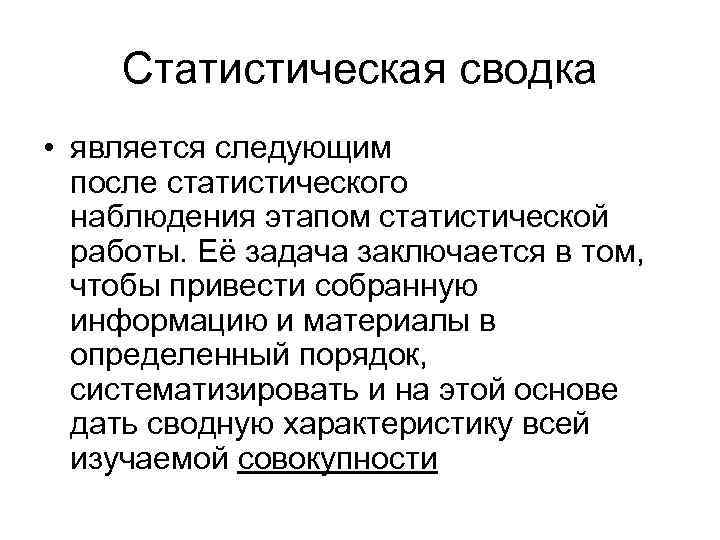 Статистическая сводка

• является следующим после статистического наблюдения этапом статистической работы. Её задача заключается в том, чтобы привести собранную информацию и материалы в определенный порядок, систематизировать и на этой основе дать сводную характеристику всей изучаемой совокупности